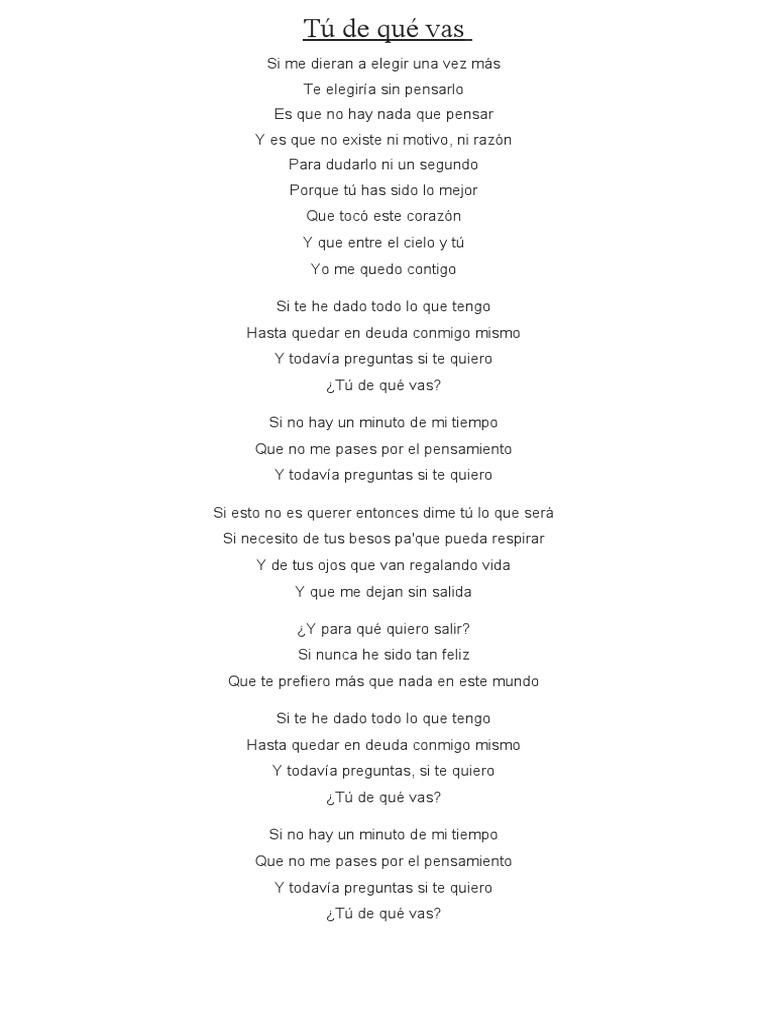 Tú de qué vas

Si me dieran a elegir una vez más
Te elegiría sin pensarlo
Es que no hay nada que pensar
Y es que no existe ni motivo, ni razón
Para dudarlo ni un segundo
Porque tú has sido lo mejor
Que tocó este corazón
Y que entre el cielo y tú
Yo me quedo contigo

Si te he dado todo lo que tengo
Hasta quedar en deuda conmigo mismo
Y todavía preguntas si te quiero
¿Tú de qué vas?

Si no hay un minuto de mi tiempo
Que no me pases por el pensamiento
Y todavía preguntas si te quiero

Si esto no es querer entonces dime tú lo que será
Si necesito de tus besos pa'que pueda respirar
Y de tus ojos que van regalando vida
Y que me dejan sin salida

¿Y para qué quiero salir?
Si nunca he sido tan feliz
Que te prefiero más que nada en este mundo

Si te he dado todo lo que tengo
Hasta quedar en deuda conmigo mismo
Y todavía preguntas, si te quiero
¿Tú de qué vas?

Si no hay un minuto de mi tiempo
Que no me pases por el pensamiento
Y todavía preguntas si te quiero
¿Tú de qué vas?